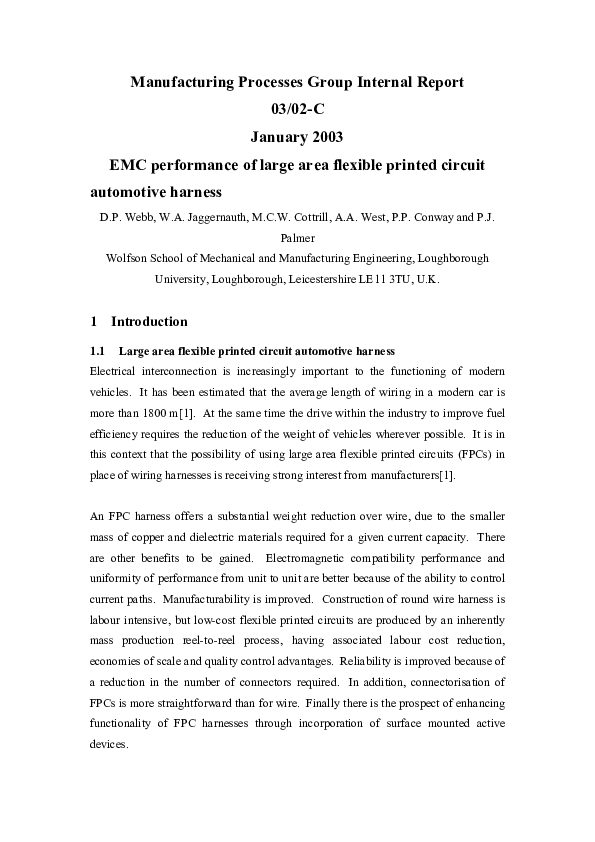 Manufacturing Processes Group Internal Report
03/02-C
January 2003
EMC performance of large area flexible printed circuit automotive harness

D.P. Webb, W.A. Jaggernauth, M.C.W. Cottrill, A.A. West, P.P. Conway and P.J. Palmer

Wolfson School of Mechanical and Manufacturing Engineering, Loughborough University, Loughborough, Leicestershire LE11 3TU, U.K.

1 Introduction

1.1 Large area flexible printed circuit automotive harness

Electrical interconnection is increasingly important to the functioning of modern vehicles. It has been estimated that the average length of wiring in a modern car is more than 1800 m[1]. At the same time the drive within the industry to improve fuel efficiency requires the reduction of the weight of vehicles wherever possible. It is in this context that the possibility of using large area flexible printed circuits (FPCs) in place of wiring harnesses is receiving strong interest from manufacturers[1].

An FPC harness offers a substantial weight reduction over wire, due to the smaller mass of copper and dielectric materials required for a given current capacity. There are other benefits to be gained. Electromagnetic compatibility performance and uniformity of performance from unit to unit are better because of the ability to control current paths. Manufacturability is improved. Construction of round wire harness is labour intensive, but low-cost flexible printed circuits are produced by an inherently mass production reel-to-reel process, having associated labour cost reduction, economies of scale and quality control advantages. Reliability is improved because of a reduction in the number of connectors required. In addition, connectorisation of FPCs is more straightforward than for wire. Finally there is the prospect of enhancing functionality of FPC harnesses through incorporation of surface mounted active devices.